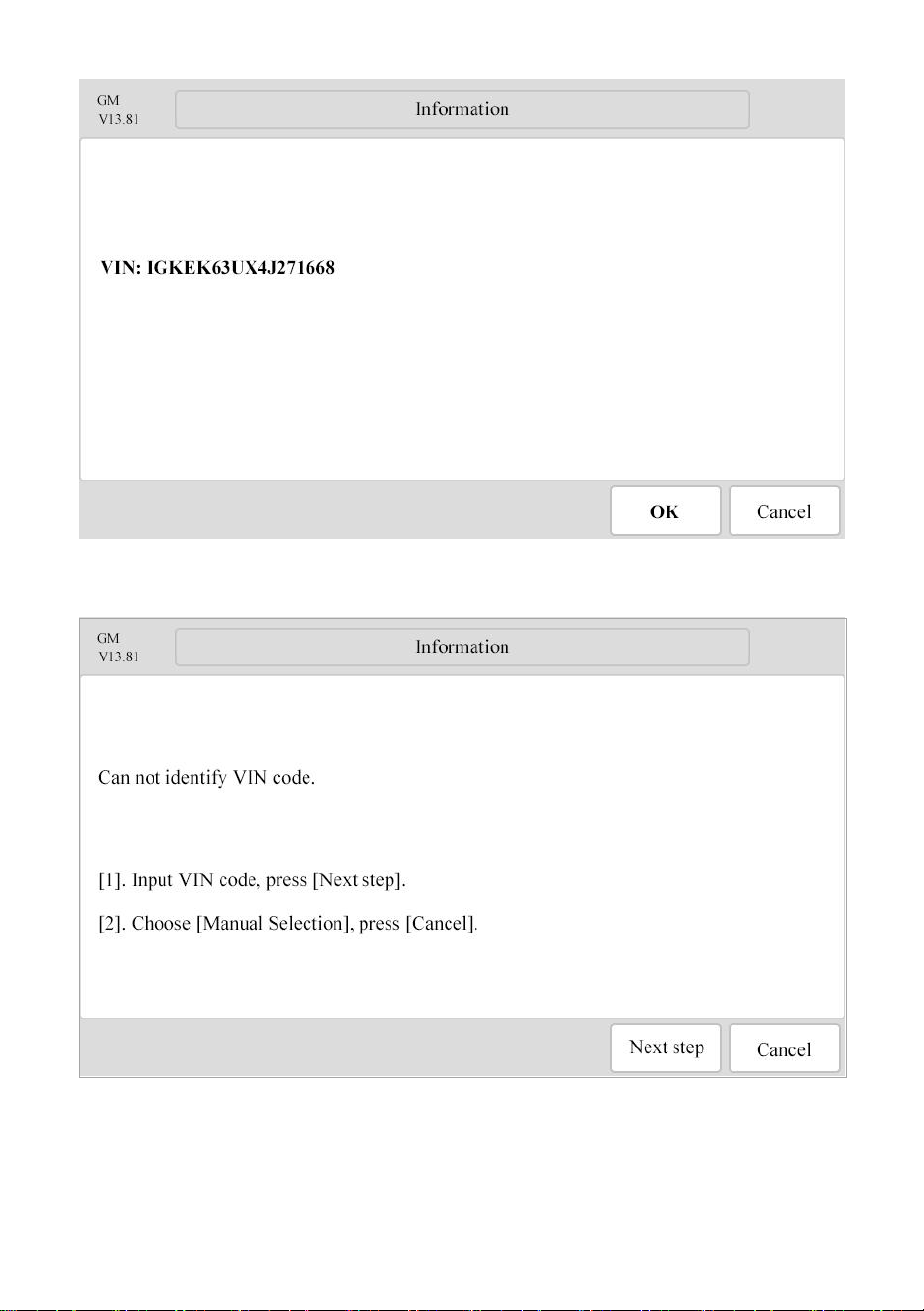 GM
V13.81

Information

VIN: IGKEK63UX4J271668

OK

Cancel

GM
V13.81

Information

Can not identify VIN code.

[1]. Input VIN code, press [Next step].

[2]. Choose [Manual Selection], press [Cancel].

Next step

Cancel